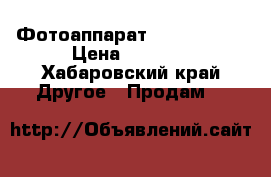 Фотоаппарат
Цена
Хабаровский край
Другое   Продам

http://Объявлений.сайт